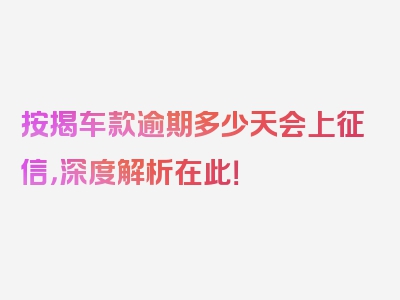 按揭车款逾期多少天会上征信,深度解析在此!